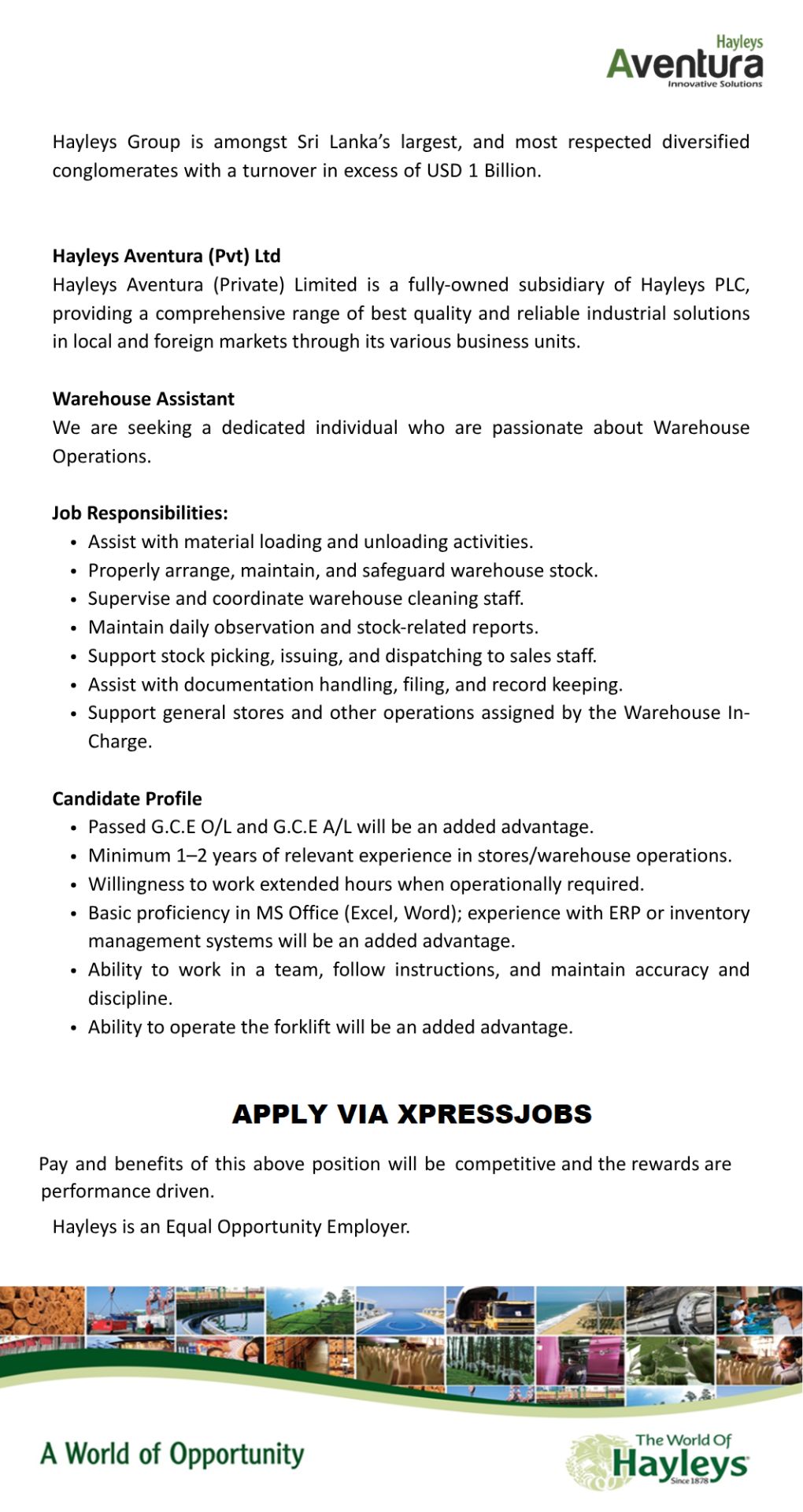 Hayleys
Aventura
Innovative Solutions

Hayleys Group is amongst Sri Lanka's largest, and most respected diversified conglomerates with a turnover in excess of USD 1 Billion.

Hayleys Aventura (Pvt) Ltd
Hayleys Aventura (Private) Limited is a fully-owned subsidiary of Hayleys PLC, providing a comprehensive range of best quality and reliable industrial solutions in local and foreign markets through its various business units.

Warehouse Assistant
We are seeking a dedicated individual who are passionate about Warehouse Operations.

Job Responsibilities:
• Assist with material loading and unloading activities.
• Properly arrange, maintain, and safeguard warehouse stock.
• Supervise and coordinate warehouse cleaning staff.
• Maintain daily observation and stock-related reports.
• Support stock picking, issuing, and dispatching to sales staff.
• Assist with documentation handling, filing, and record keeping.
• Support general stores and other operations assigned by the Warehouse In-Charge.

Candidate Profile
• Passed G.C.E O/L and G.C.E A/L will be an added advantage.
• Minimum 1–2 years of relevant experience in stores/warehouse operations.
• Willingness to work extended hours when operationally required.
• Basic proficiency in MS Office (Excel, Word); experience with ERP or inventory management systems will be an added advantage.
• Ability to work in a team, follow instructions, and maintain accuracy and discipline.
• Ability to operate the forklift will be an added advantage.

APPLY VIA XPRESSJOBS

Pay and benefits of this above position will be competitive and the rewards are performance driven.

Hayleys is an Equal Opportunity Employer.

A World of Opportunity

The World Of
Hayleys
Since 1878